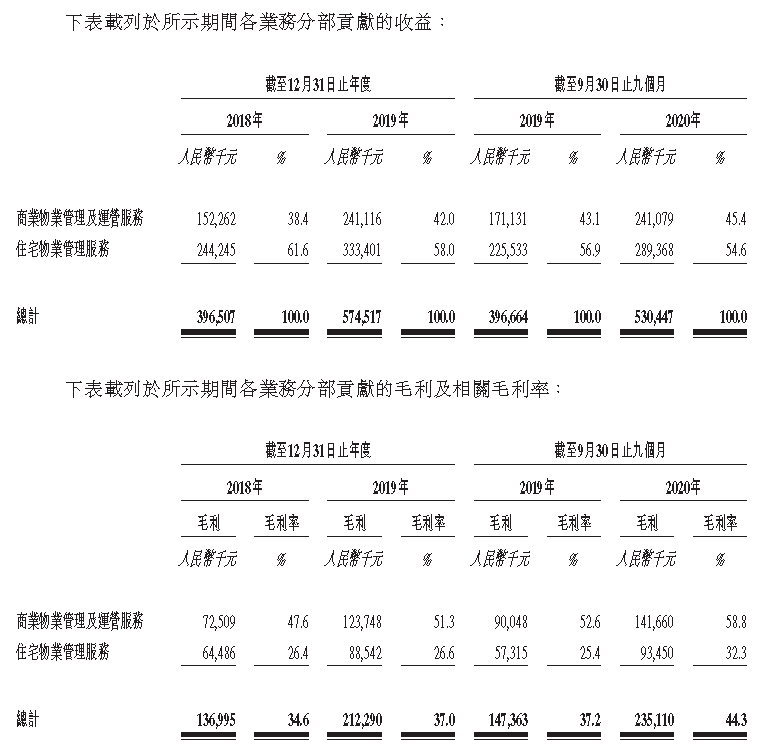 下表載列於所示期間各業務分部貢獻的收益：

| | 截至12月31日止年度 | | | | 截至9月30日止九個月 | | | |
|---|---|---|---|---|---|---|---|---|
| | 2018年 | | 2019年 | | 2019年 | | 2020年 | |
| | 人民幣千元 | % | 人民幣千元 | % | 人民幣千元 | % | 人民幣千元 | % |
| 商業物業管理及運營服務 | 152,262 | 38.4 | 241,116 | 42.0 | 171,131 | 43.1 | 241,079 | 45.4 |
| 住宅物業管理服務 | 244,245 | 61.6 | 333,401 | 58.0 | 225,533 | 56.9 | 289,368 | 54.6 |
| 總計 | 396,507 | 100.0 | 574,517 | 100.0 | 396,664 | 100.0 | 530,447 | 100.0 |

下表載列於所示期間各業務分部貢獻的毛利及相關毛利率：

| | 截至12月31日止年度 | | | | 截至9月30日止九個月 | | | |
|---|---|---|---|---|---|---|---|---|
| | 2018年 | | 2019年 | | 2019年 | | 2020年 | |
| | 毛利 | 毛利率 | 毛利 | 毛利率 | 毛利 | 毛利率 | 毛利 | 毛利率 |
| | 人民幣千元 | % | 人民幣千元 | % | 人民幣千元 | % | 人民幣千元 | % |
| 商業物業管理及運營服務 | 72,509 | 47.6 | 123,748 | 51.3 | 90,048 | 52.6 | 141,660 | 58.8 |
| 住宅物業管理服務 | 64,486 | 26.4 | 88,542 | 26.6 | 57,315 | 25.4 | 93,450 | 32.3 |
| 總計 | 136,995 | 34.6 | 212,290 | 37.0 | 147,363 | 37.2 | 235,110 | 44.3 |